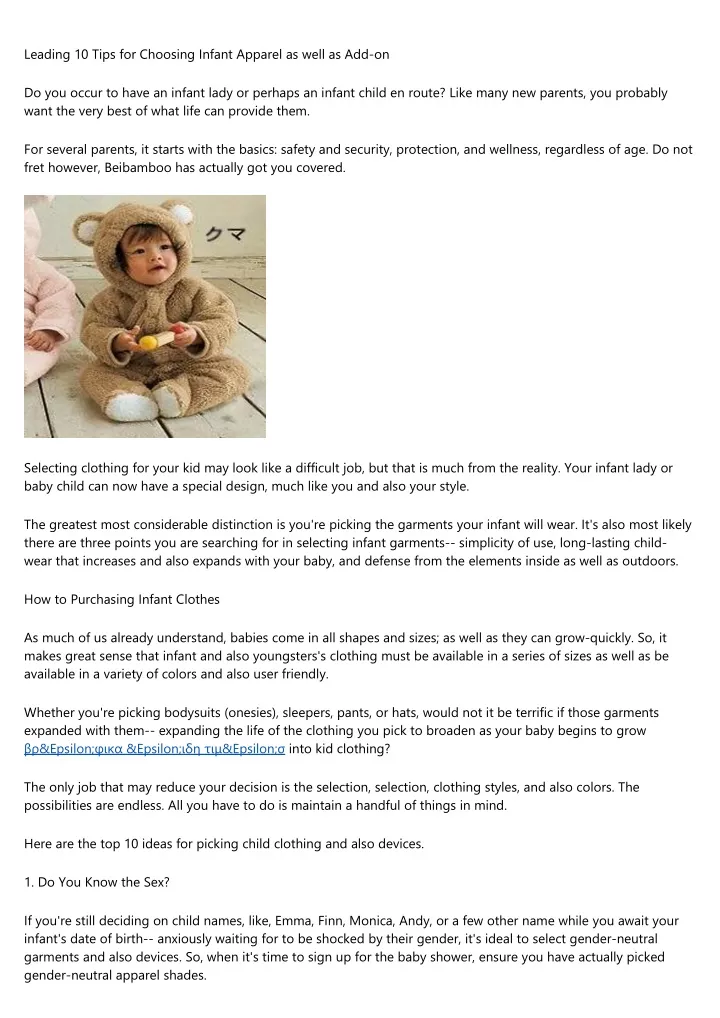 Leading 10 Tips for Choosing Infant Apparel as well as Add-on

Do you occur to have an infant lady or perhaps an infant child en route? Like many new parents, you probably want the very best of what life can provide them.

For several parents, it starts with the basics: safety and security, protection, and wellness, regardless of age. Do not fret however, Beibamboo has actually got you covered.

クマ

Selecting clothing for your kid may look like a difficult job, but that is much from the reality. Your infant lady or baby child can now have a special design, much like you and also your style.

The greatest most considerable distinction is you're picking the garments your infant will wear. It's also most likely there are three points you are searching for in selecting infant garments-- simplicity of use, long-lasting child-wear that increases and also expands with your baby, and defense from the elements inside as well as outdoors.

How to Purchasing Infant Clothes

As much of us already understand, babies come in all shapes and sizes; as well as they can grow-quickly. So, it makes great sense that infant and also youngsters's clothing must be available in a series of sizes as well as be available in a variety of colors and also user friendly.

Whether you're picking bodysuits (onesies), sleepers, pants, or hats, would not it be terrific if those garments expanded with them-- expanding the life of the clothing you pick to broaden as your baby begins to grow βρ&Epsilon;φικα &Epsilon;ιδη τιμ&Epsilon;σ into kid clothing?

The only job that may reduce your decision is the selection, selection, clothing styles, and also colors. The possibilities are endless. All you have to do is maintain a handful of things in mind.

Here are the top 10 ideas for picking child clothing and also devices.

1. Do You Know the Sex?

If you're still deciding on child names, like, Emma, Finn, Monica, Andy, or a few other name while you await your infant's date of birth-- anxiously waiting for to be shocked by their gender, it's ideal to select gender-neutral garments and also devices. So, when it's time to sign up for the baby shower, ensure you have actually picked gender-neutral apparel shades.